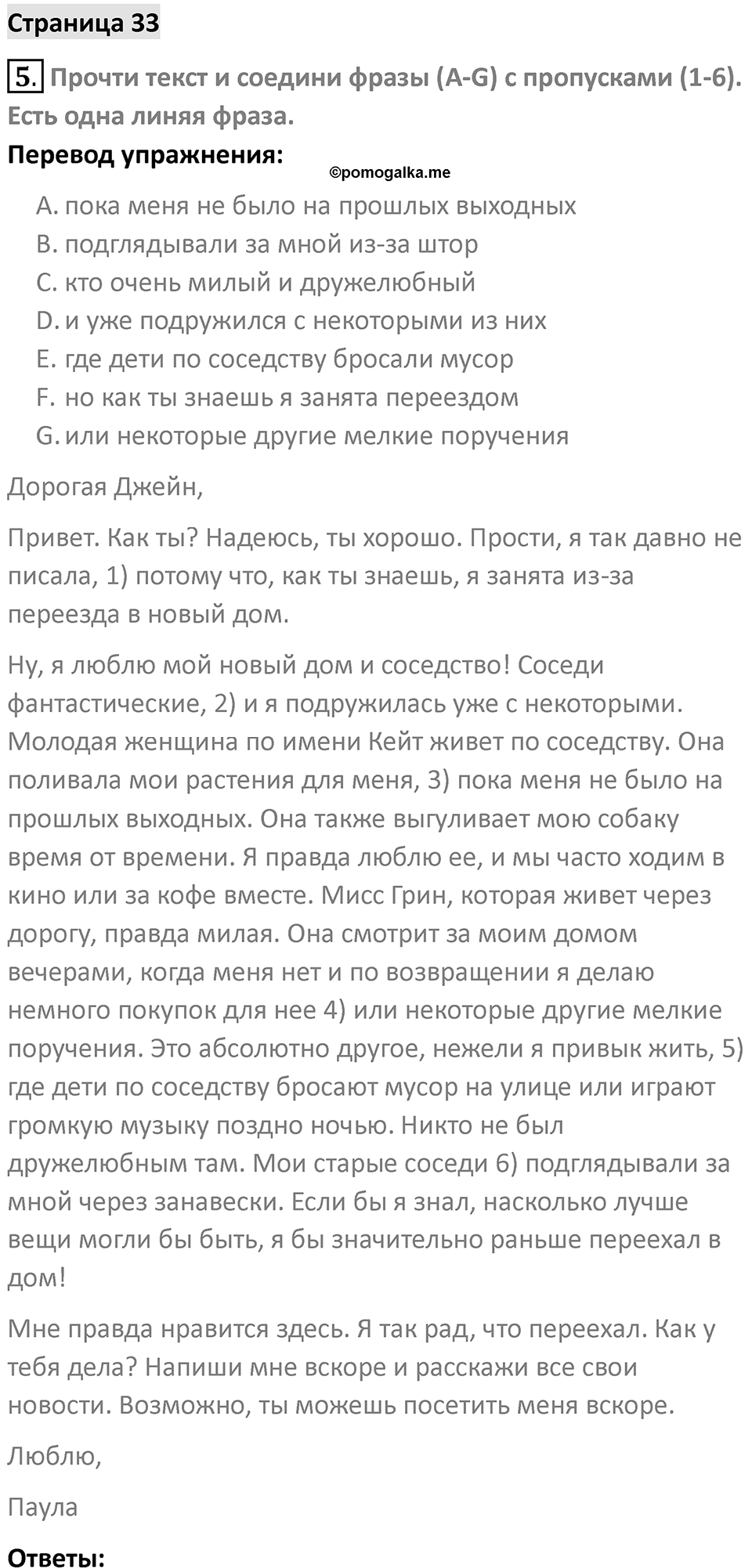 Страница 33

5. Прочти текст и соедини фразы (A-G) с пропусками (1-6). Есть одна линяя фраза.

Перевод упражнения:

©pomogalka.me

A. пока меня не было на прошлых выходных
B. подглядывали за мной из-за штор
C. кто очень милый и дружелюбный
D. и уже подружился с некоторыми из них
E. где дети по соседству бросали мусор
F. но как ты знаешь я занята переездом
G. или некоторые другие мелкие поручения

Дорогая Джейн,

Привет. Как ты? Надеюсь, ты хорошо. Прости, я так давно не писала, 1) потому что, как ты знаешь, я занята из-за переезда в новый дом.

Ну, я люблю мой новый дом и соседство! Соседи фантастические, 2) и я подружилась уже с некоторыми. Молодая женщина по имени Кейт живет по соседству. Она поливала мои растения для меня, 3) пока меня не было на прошлых выходных. Она также выгуливает мою собаку время от времени. Я правда люблю ее, и мы часто ходим в кино или за кофе вместе. Мисс Грин, которая живет через дорогу, правда милая. Она смотрит за моим домом вечерами, когда меня нет и по возвращении я делаю немного покупок для нее 4) или некоторые другие мелкие поручения. Это абсолютно другое, нежели я привык жить, 5) где дети по соседству бросают мусор на улице или играют громкую музыку поздно ночью. Никто не был дружелюбным там. Мои старые соседи 6) подглядывали за мной через занавески. Если бы я знал, насколько лучше вещи могли бы быть, я бы значительно раньше переехал в дом!

Мне правда нравится здесь. Я так рад, что переехал. Как у тебя дела? Напиши мне вскоре и расскажи все свои новости. Возможно, ты можешь посетить меня вскоре.

Люблю,

Паула

Ответы: